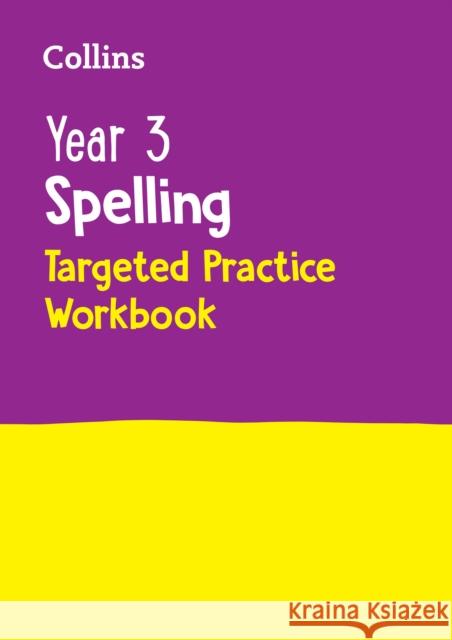 Collins

Year 3
Spelling
Targeted Practice Workbook

Kraina Książek